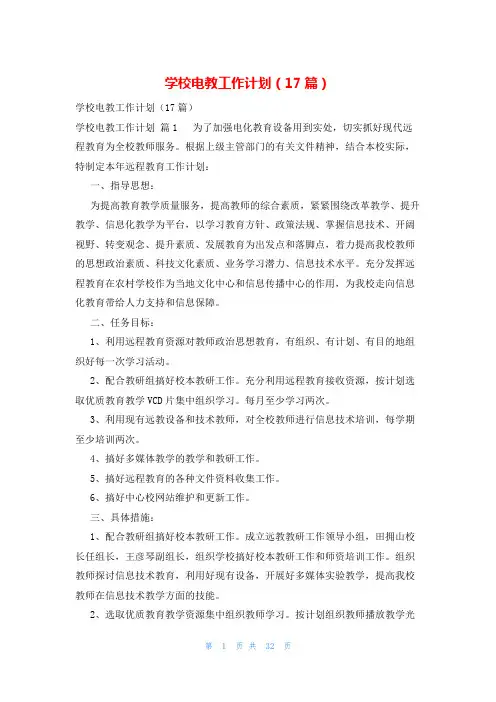 学校电教工作计划（17篇）

学校电教工作计划（17篇）

学校电教工作计划 篇1 为了加强电化教育设备用到实处，切实抓好现代远程教育为全校教师服务。根据上级主管部门的有关文件精神，结合本校实际，特制定本年远程教育工作计划：

一、指导思想：

为提高教育教学质量服务，提高教师的综合素质，紧紧围绕改革教学、提升教学、信息化教学为平台，以学习教育方针、政策法规、掌握信息技术、开阔视野、转变观念、提升素质、发展教育为出发点和落脚点，着力提高我校教师的思想政治素质、科技文化素质、业务学习潜力、信息技术水平。充分发挥远程教育在农村学校作为当地文化中心和信息传播中心的作用，为我校走向信息化教育带给人力支持和信息保障。

二、任务目标：

1、利用远程教育资源对教师政治思想教育，有组织、有计划、有目的地组织好每一次学习活动。

2、配合教研组搞好校本教研工作。充分利用远程教育接收资源，按计划选取优质教育教学VCD片集中组织学习。每月至少学习两次。

3、利用现有远教设备和技术教师，对全校教师进行信息技术培训，每学期至少培训两次。

4、搞好多媒体教学的教学和教研工作。

5、搞好远程教育的各种文件资料收集工作。

6、搞好中心校网站维护和更新工作。

三、具体措施：

1、配合教研组搞好校本教研工作。成立远教教研工作领导小组，田拥山校长任组长，王彦琴副组长，组织学校搞好校本教研工作和师资培训工作。组织教师探讨信息技术教育，利用好现有设备，开展好多媒体实验教学，提高我校教师在信息技术教学方面的技能。

2、选取优质教育教学资源集中组织教师学习。按计划组织教师播放教学光

第 1 页 共 32 页